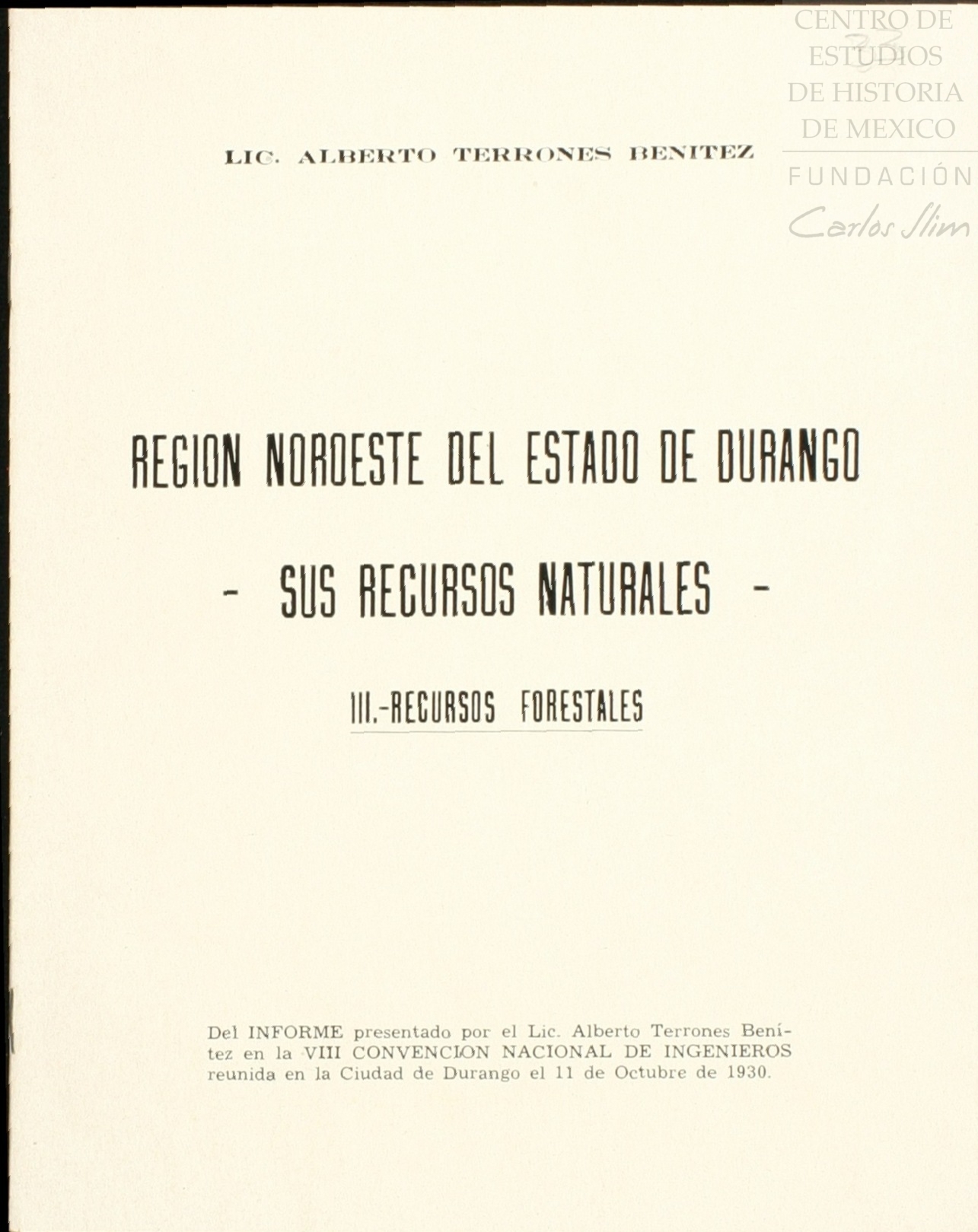 CENTRO DE ESTUDIOS DE HISTORIA DE MEXICO

FUNDACIÓN Carlos Slim

LIC. ALBERTO TERRONES BENITEZ

REGION NOROESTE DEL ESTADO DE DURANGO

- SUS RECURSOS NATURALES -

III.-RECURSOS FORESTALES

Del INFORME presentado por el Lic. Alberto Terrones Benítez en la VIII CONVENCION NACIONAL DE INGENIEROS reunida en la Ciudad de Durango el 11 de Octubre de 1930.